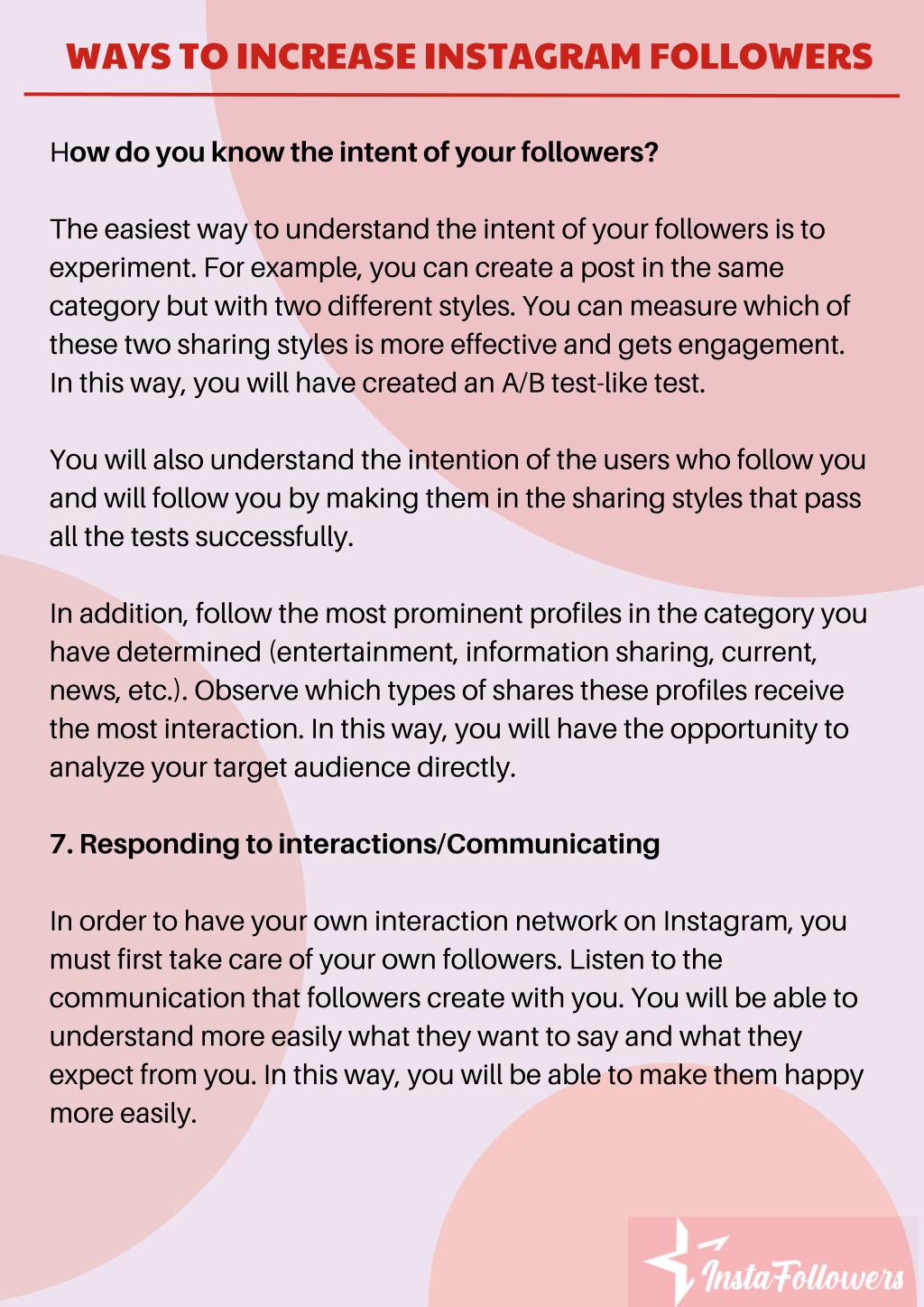 WAYS TO INCREASE INSTAGRAM FOLLOWERS

How do you know the intent of your followers?

The easiest way to understand the intent of your followers is to experiment. For example, you can create a post in the same category but with two different styles. You can measure which of these two sharing styles is more effective and gets engagement. In this way, you will have created an A/B test-like test.

You will also understand the intention of the users who follow you and will follow you by making them in the sharing styles that pass all the tests successfully.

In addition, follow the most prominent profiles in the category you have determined (entertainment, information sharing, current, news, etc.). Observe which types of shares these profiles receive the most interaction. In this way, you will have the opportunity to analyze your target audience directly.

7. Responding to interactions/Communicating

In order to have your own interaction network on Instagram, you must first take care of your own followers. Listen to the communication that followers create with you. You will be able to understand more easily what they want to say and what they expect from you. In this way, you will be able to make them happy more easily.

InstaFollowers